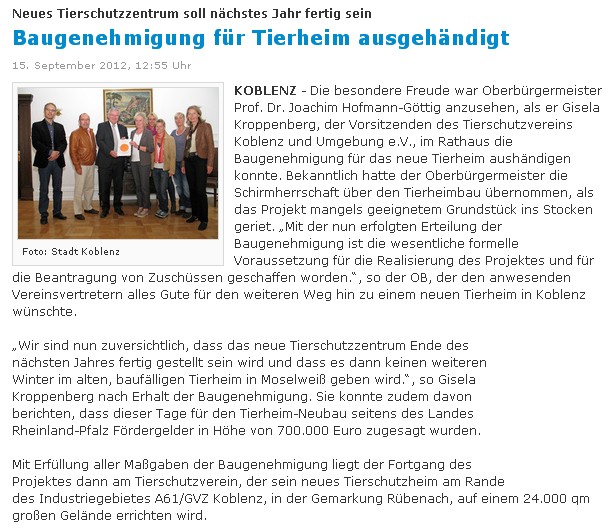 Neues Tierschutzzentrum soll nächstes Jahr fertig sein

Baugenehmigung für Tierheim ausgehändigt

15. September 2012, 12:55 Uhr

Foto: Stadt Koblenz

KOBLENZ - Die besondere Freude war Oberbürgermeister Prof. Dr. Joachim Hofmann-Göttig anzusehen, als er Gisela Kroppenberg, der Vorsitzenden des Tierschutzvereins Koblenz und Umgebung e.V., im Rathaus die Baugenehmigung für das neue Tierheim aushändigen konnte. Bekanntlich hatte der Oberbürgermeister die Schirmherrschaft über den Tierheimbau übernommen, als das Projekt mangels geeignetem Grundstück ins Stocken geriet. „Mit der nun erfolgten Erteilung der Baugenehmigung ist die wesentliche formelle Voraussetzung für die Realisierung des Projektes und für die Beantragung von Zuschüssen geschaffen worden.“, so der OB, der den anwesenden Vereinsvertretern alles Gute für den weiteren Weg hin zu einem neuen Tierheim in Koblenz wünschte.

„Wir sind nun zuversichtlich, dass das neue Tierschutzzentrum Ende des nächsten Jahres fertig gestellt sein wird und dass es dann keinen weiteren Winter im alten, baufälligen Tierheim in Moselweiß geben wird.“, so Gisela Kroppenberg nach Erhalt der Baugenehmigung. Sie konnte zudem davon berichten, dass dieser Tage für den Tierheim-Neubau seitens des Landes Rheinland-Pfalz Fördergelder in Höhe von 700.000 Euro zugesagt wurden.

Mit Erfüllung aller Maßgaben der Baugenehmigung liegt der Fortgang des Projektes dann am Tierschutzverein, der sein neues Tierschutzheim am Rande des Industriegebietes A61/GVZ Koblenz, in der Gemarkung Rübenach, auf einem 24.000 qm großen Gelände errichten wird.